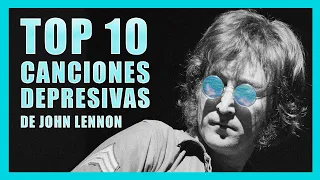 TOP 10
CANCIONES
DEPRESIVAS
DE JOHN LENNON